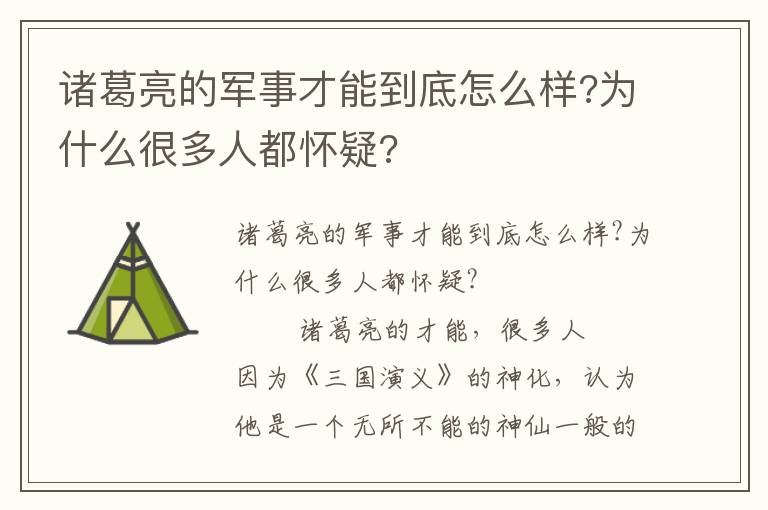 诸葛亮的军事才能到底怎么样?为什么很多人都怀疑?

诸葛亮的军事才能到底怎么样?为什么很多人都怀疑?

诸葛亮的才能，很多人因为《三国演义》的神化，认为他是一个无所不能的神仙一般的